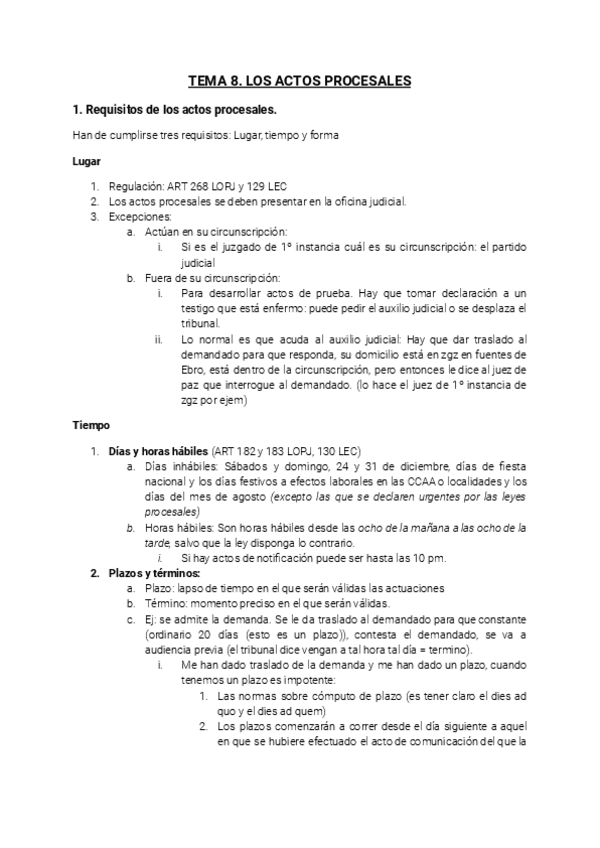 TEMA 8. LOS ACTOS PROCESALES

1. Requisitos de los actos procesales.

Han de cumplirse tres requisitos: Lugar, tiempo y forma

Lugar

1. Regulación: ART 268 LOPJ y 129 LEC
2. Los actos procesales se deben presentar en la oficina judicial.
3. Excepciones:
   a. Actúan en su circunscripción:
      i. Si es el juzgado de 1º instancia cuál es su circunscripción: el partido judicial
   b. Fuera de su circunscripción:
      i. Para desarrollar actos de prueba. Hay que tomar declaración a un testigo que está enfermo: puede pedir el auxilio judicial o se desplaza el tribunal.
      ii. Lo normal es que acuda al auxilio judicial: Hay que dar traslado al demandado para que responda, su domicilio está en zgz en fuentes de Ebro, está dentro de la circunscripción, pero entonces le dice al juez de paz que interrogue al demandado. (lo hace el juez de 1º instancia de zgz por ejem)

Tiempo

1. Días y horas hábiles (ART 182 y 183 LOPJ, 130 LEC)
   a. Días inhábiles: Sábados y domingo, 24 y 31 de diciembre, días de fiesta nacional y los días festivos a efectos laborales en las CCAA o localidades y los días del mes de agosto (excepto las que se declaren urgentes por las leyes procesales)
   b. Horas hábiles: Son horas hábiles desde las ocho de la mañana a las ocho de la tarde, salvo que la ley disponga lo contrario.
      i. Si hay actos de notificación puede ser hasta las 10 pm.
2. Plazos y términos:
   a. Plazo: lapso de tiempo en el que serán válidas las actuaciones
   b. Término: momento preciso en el que serán válidas.
   c. Ej: se admite la demanda. Se le da traslado al demandado para que constante (ordinario 20 días (esto es un plazo)), contesta el demandado, se va a audiencia previa (el tribunal dice vengan a tal hora tal día = termino).
      i. Me han dado traslado de la demanda y me han dado un plazo, cuando tenemos un plazo es impotente:
         1. Las normas sobre cómputo de plazo (es tener claro el dies ad quo y el dies ad quem)
         2. Los plazos comenzarán a correr desde el día siguiente a aquel en que se hubiere efectuado el acto de comunicación del que la